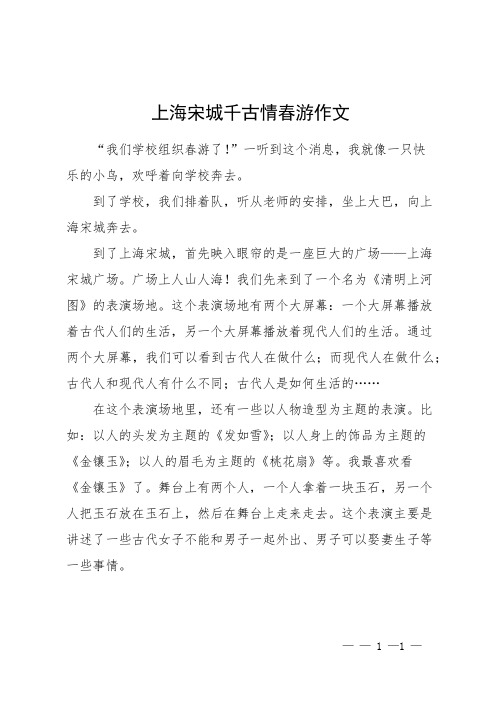 上海宋城千古情春游作文

“我们学校组织春游了!”一听到这个消息，我就像一只快乐的小鸟，欢呼着向学校奔去。

到了学校，我们排着队，听从老师的安排，坐上大巴，向上海宋城奔去。

到了上海宋城，首先映入眼帘的是一座巨大的广场——上海宋城广场。广场上人山人海！我们先来到了一个名为《清明上河图》的表演场地。这个表演场地有两个大屏幕：一个大屏幕播放着古代人们的生活，另一个大屏幕播放着现代人们的生活。通过两个大屏幕，我们可以看到古代人在做什么；而现代人在做什么；古代人和现代人有什么不同；古代人是如何生活的……

在这个表演场地里，还有一些以人物造型为主题的表演。比如：以人的头发为主题的《发如雪》；以人身上的饰品为主题的《金镶玉》；以人的眉毛为主题的《桃花扇》等。我最喜欢看《金镶玉》了。舞台上有两个人，一个人拿着一块玉石，另一个人把玉石放在玉石上，然后在舞台上走来走去。这个表演主要是讲述了一些古代女子不能和男子一起外出、男子可以娶妻生子等一些事情。

— — 1 —1 —